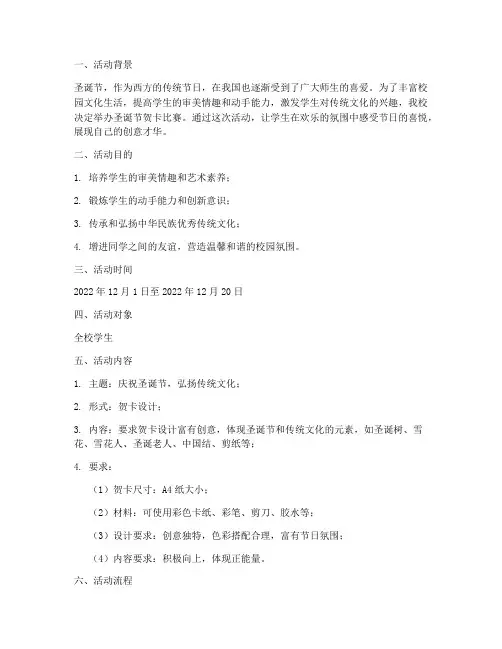 一、活动背景

圣诞节，作为西方的传统节日，在我国也逐渐受到了广大师生的喜爱。为了丰富校园文化生活，提高学生的审美情趣和动手能力，激发学生对传统文化的兴趣，我校决定举办圣诞节贺卡比赛。通过这次活动，让学生在欢乐的氛围中感受节日的喜悦，展现自己的创意才华。

二、活动目的

1. 培养学生的审美情趣和艺术素养；

2. 锻炼学生的动手能力和创新意识；

3. 传承和弘扬中华民族优秀传统文化；

4. 增进同学之间的友谊，营造温馨和谐的校园氛围。

三、活动时间

2022 年 12 月 1 日至 2022 年 12 月 20 日

四、活动对象

全校学生

五、活动内容

1. 主题：庆祝圣诞节，弘扬传统文化；

2. 形式：贺卡设计；

3. 内容：要求贺卡设计富有创意，体现圣诞节和传统文化的元素，如圣诞树、雪花、雪花人、圣诞老人、中国结、剪纸等；

4. 要求：

（1）贺卡尺寸：A4 纸大小；

（2）材料：可使用彩色卡纸、彩笔、剪刀、胶水等；

（3）设计要求：创意独特，色彩搭配合理，富有节日氛围；

（4）内容要求：积极向上，体现正能量。

六、活动流程